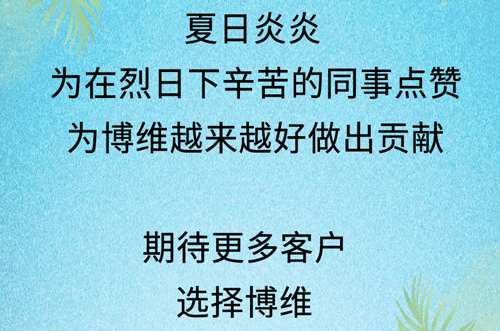 夏日炎炎
为在烈日下辛苦的同事点赞
为博维越来越好做出贡献

期待更多客户
选择博维